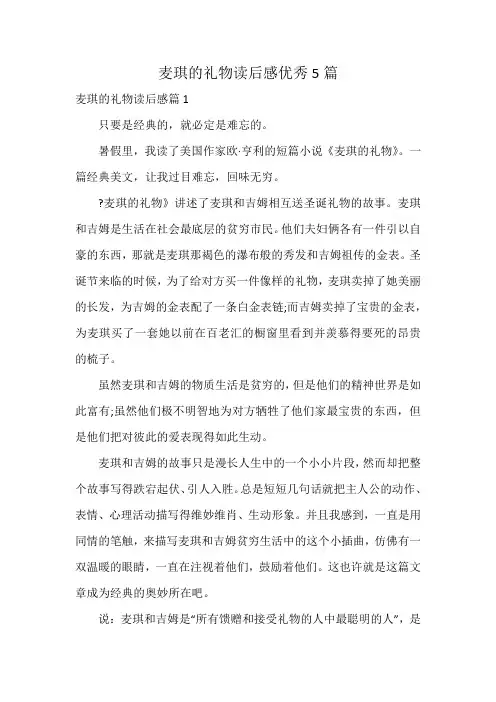 麦琪的礼物读后感优秀5篇

麦琪的礼物读后感篇1

只要是经典的，就必定是难忘的。

暑假里，我读了美国作家欧·亨利的短篇小说《麦琪的礼物》。一篇经典美文，让我过目难忘，回味无穷。

?麦琪的礼物》讲述了麦琪和吉姆相互送圣诞礼物的故事。麦琪和吉姆是生活在社会最底层的贫穷市民。他们夫妇俩各有一件引以自豪的东西，那就是麦琪那褐色的瀑布般的秀发和吉姆祖传的金表。圣诞节来临的时候，为了给对方买一件像样的礼物，麦琪卖掉了她美丽的长发，为吉姆的金表配了一条白金表链;而吉姆卖掉了宝贵的金表，为麦琪买了一套她以前在百老汇的橱窗里看到并羡慕得要死的昂贵的梳子。

虽然麦琪和吉姆的物质生活是贫穷的，但是他们的精神世界是如此富有;虽然他们极不明智地为对方牺牲了他们家最宝贵的东西，但是他们把对彼此的爱表现得如此生动。

麦琪和吉姆的故事只是漫长人生中的一个小小片段，然而却把整个故事写得跌宕起伏、引人入胜。总是短短几句话就把主人公的动作、表情、心理活动描写得维妙维肖、生动形象。并且我感到，一直是用同情的笔触，来描写麦琪和吉姆贫穷生活中的这个小插曲，仿佛有一双温暖的眼睛，一直在注视着他们，鼓励着他们。这也许就是这篇文章成为经典的奥妙所在吧。

说：麦琪和吉姆是“所有馈赠和接受礼物的人中最聪明的人”，是